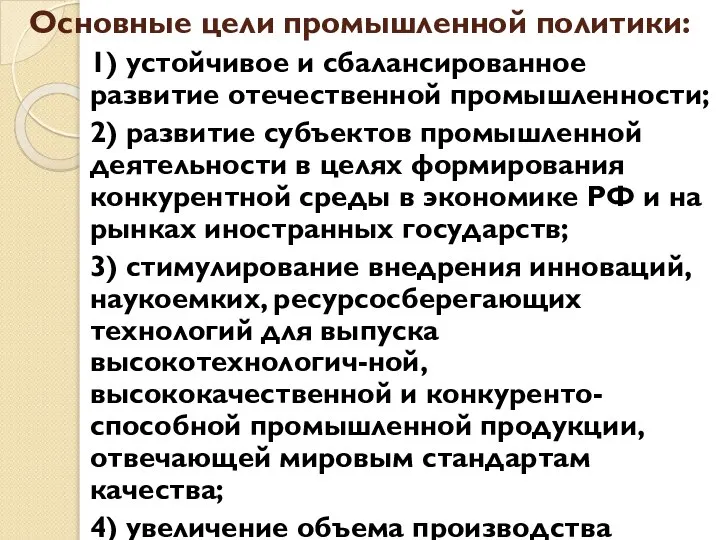 Основные цели промышленной политики:

1) устойчивое и сбалансированное развитие отечественной промышленности;

2) развитие субъектов промышленной деятельности в целях формирования конкурентной среды в экономике РФ и на рынках иностранных государств;

3) стимулирование внедрения инноваций, наукоемких, ресурсосберегающих технологий для выпуска высокотехнологич-ной, высококачественной и конкурентоспособной промышленной продукции, отвечающей мировым стандартам качества;

4) увеличение объема производства